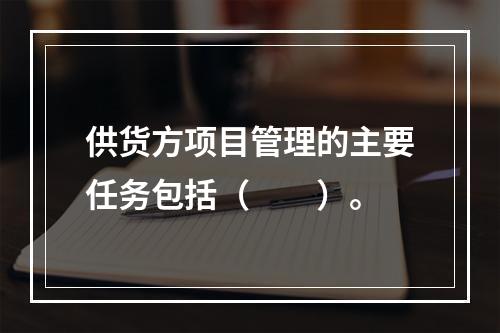 供货方项目管理的主要任务包括（　　）。